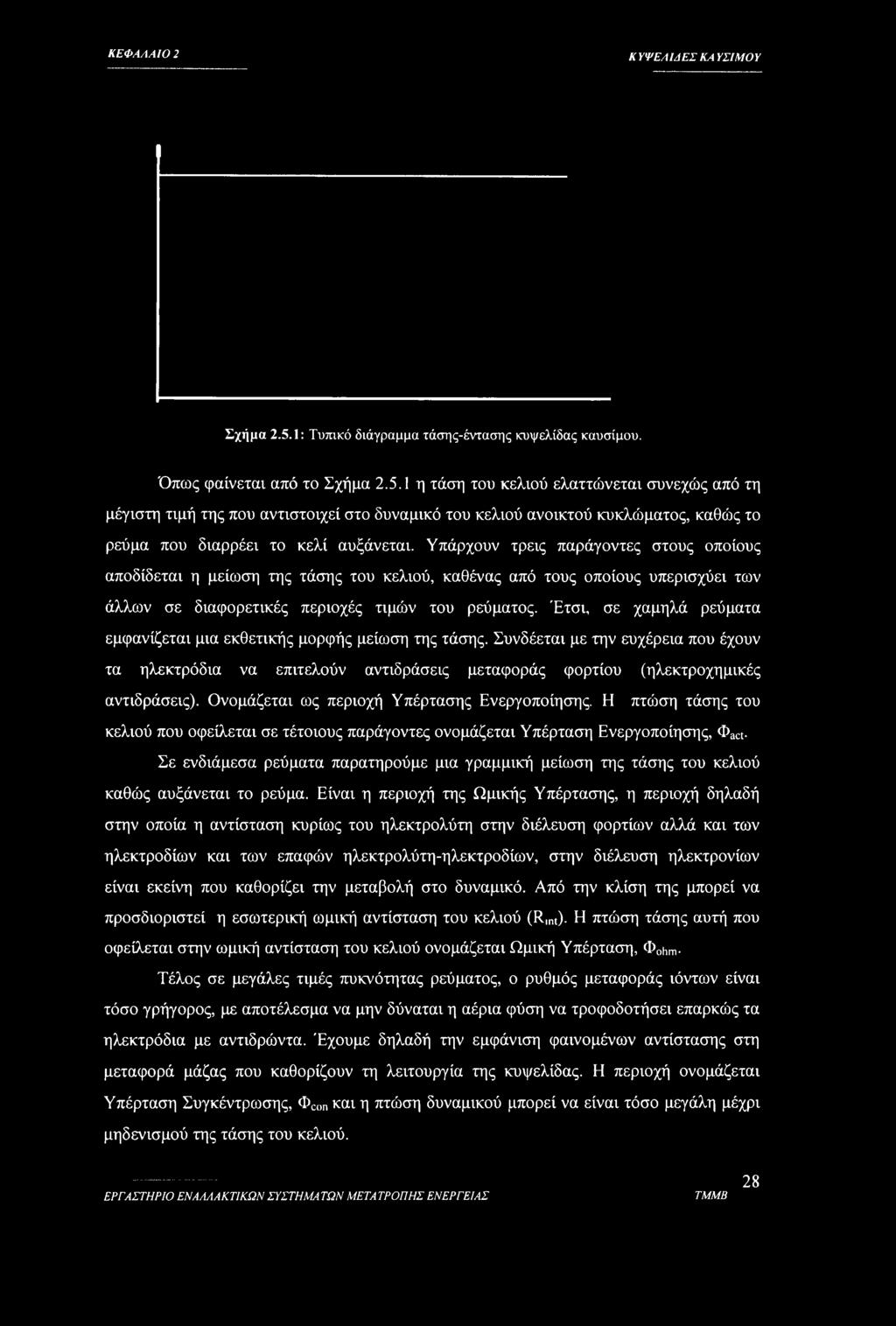 ΚΕΦΑΛΑΙΟ 2 ΚΥΨΕΛΙΔΕΣ ΚΑΥΣΙΜΟΥ

Σχήμα 2.5.1: Τυπικό διάγραμμα τάσης-έντασης κυψελίδας καυσίμου.

Όπως φαίνεται από το Σχήμα 2.5.1 η τάση του κελιού ελαττώνεται συνεχώς από τη μέγιστη τιμή της που αντιστοιχεί στο δυναμικό του κελιού ανοικτού κυκλώματος, καθώς το ρεύμα που διαρρέει το κελί αυξάνεται. Υπάρχουν τρεις παράγοντες στους οποίους αποδίδεται η μείωση της τάσης του κελιού, καθένας από τους οποίους υπερισχύει των άλλων σε διαφορετικές περιοχές τιμών του ρεύματος. Έτσι, σε χαμηλά ρεύματα εμφανίζεται μια εκθετικής μορφής μείωση της τάσης. Συνδέεται με την ευχέρεια που έχουν τα ηλεκτρόδια να επιτελούν αντιδράσεις μεταφοράς φορτίου (ηλεκτροχημικές αντιδράσεις). Ονομάζεται ως περιοχή Υπέρτασης Ενεργοποίησης. Η πτώση τάσης του κελιού που οφείλεται σε τέτοιους παράγοντες ονομάζεται Υπέρταση Ενεργοποίησης, $Φ_{act}$.

Σε ενδιάμεσα ρεύματα παρατηρούμε μια γραμμική μείωση της τάσης του κελιού καθώς αυξάνεται το ρεύμα. Είναι η περιοχή της Ωμικής Υπέρτασης, η περιοχή δηλαδή στην οποία η αντίσταση κυρίως του ηλεκτρολύτη στην διέλευση φορτίων αλλά και των ηλεκτροδίων και των επαφών ηλεκτρολύτη-ηλεκτροδίων, στην διέλευση ηλεκτρονίων είναι εκείνη που καθορίζει την μεταβολή στο δυναμικό. Από την κλίση της μπορεί να προσδιοριστεί η εσωτερική ωμική αντίσταση του κελιού ($R_{int}$). Η πτώση τάσης αυτή που οφείλεται στην ωμική αντίσταση του κελιού ονομάζεται Ωμική Υπέρταση, $Φ_{ohm}$.

Τέλος σε μεγάλες τιμές πυκνότητας ρεύματος, ο ρυθμός μεταφοράς ιόντων είναι τόσο γρήγορος, με αποτέλεσμα να μην δύναται η αέρια φύση να τροφοδοτήσει επαρκώς τα ηλεκτρόδια με αντιδρώντα. Έχουμε δηλαδή την εμφάνιση φαινομένων αντίστασης στη μεταφορά μάζας που καθορίζουν τη λειτουργία της κυψελίδας. Η περιοχή ονομάζεται Υπέρταση Συγκέντρωσης, $Φ_{con}$ και η πτώση δυναμικού μπορεί να είναι τόσο μεγάλη μέχρι μηδενισμού της τάσης του κελιού.

28
ΕΡΓΑΣΤΗΡΙΟ ΕΝΑΛΛΑΚΤΙΚΩΝ ΣΥΣΤΗΜΑΤΩΝ ΜΕΤΑΤΡΟΠΗΣ ΕΝΕΡΓΕΙΑΣ ΤΜΜΒ